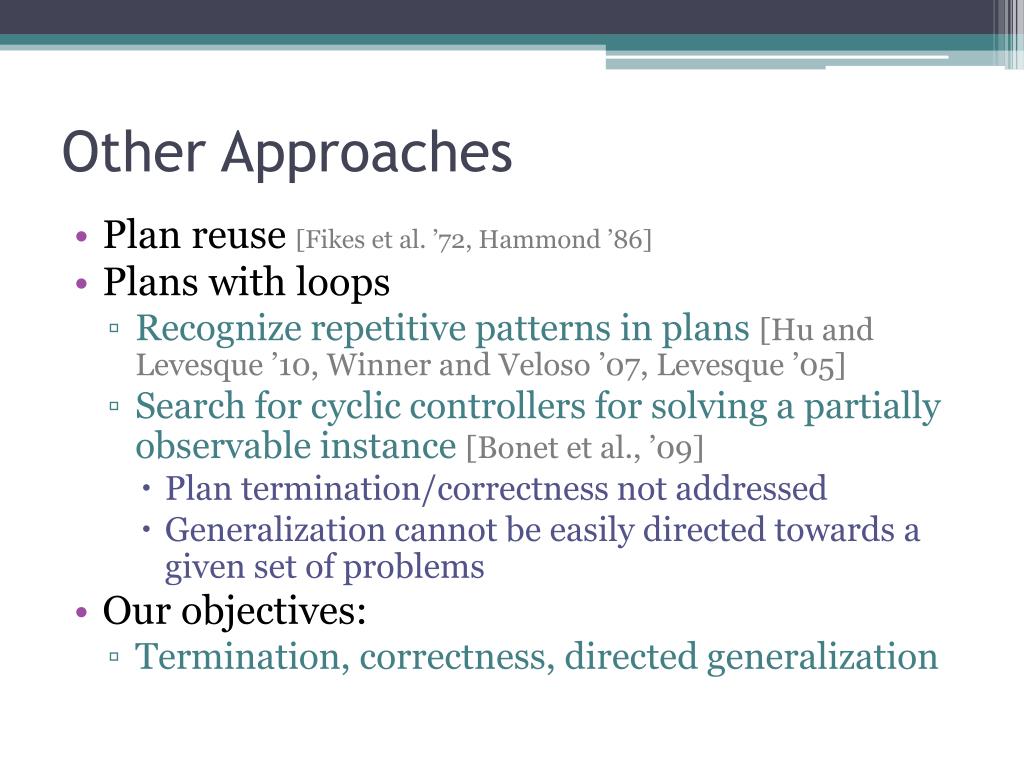 Other Approaches

• Plan reuse [Fikes et al. ’72, Hammond ’86]
• Plans with loops
▫ Recognize repetitive patterns in plans [Hu and Levesque ’10, Winner and Veloso ’07, Levesque ’05]
▫ Search for cyclic controllers for solving a partially observable instance [Bonet et al., ’09]
• Plan termination/correctness not addressed
• Generalization cannot be easily directed towards a given set of problems
• Our objectives:
▫ Termination, correctness, directed generalization